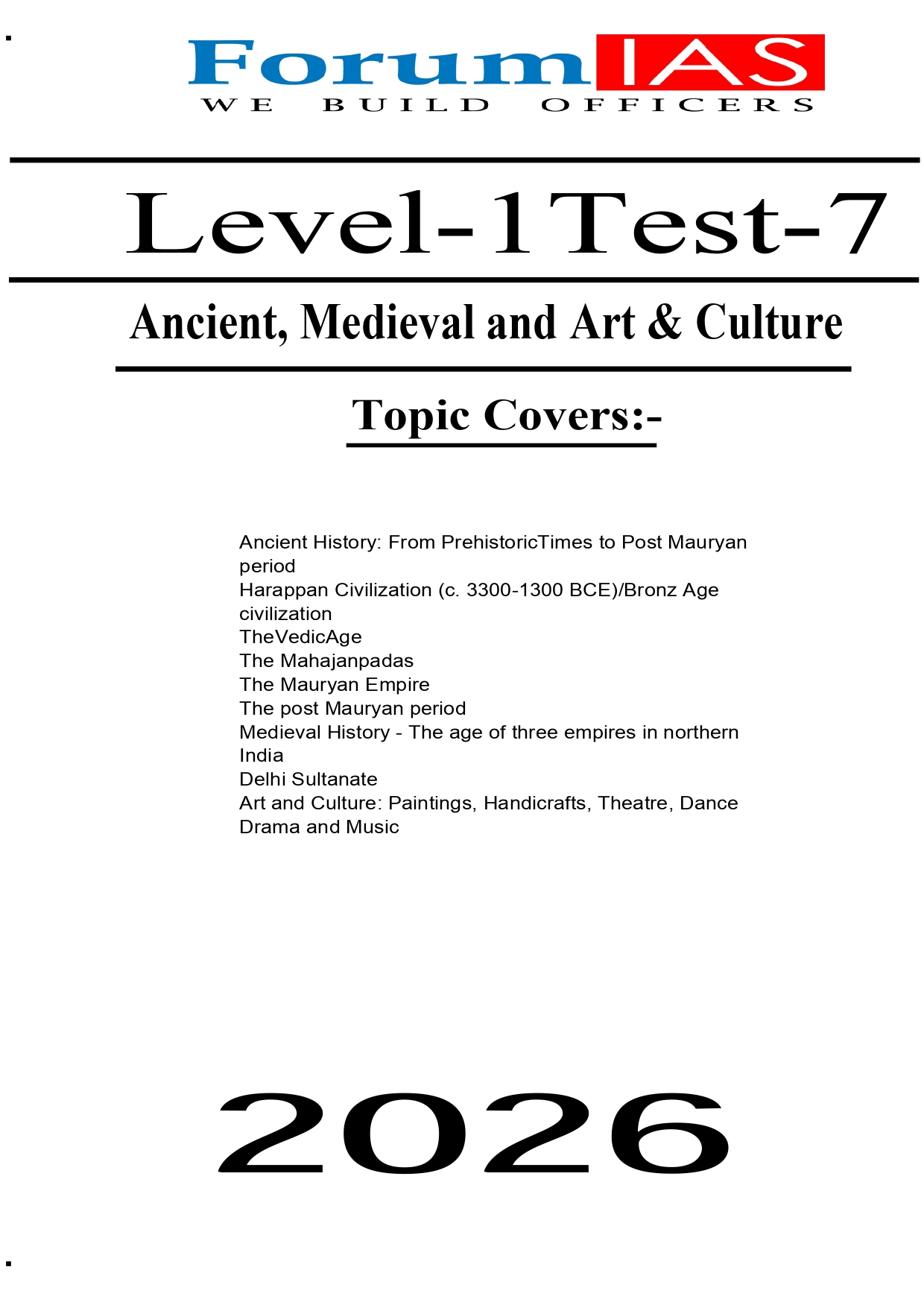 ForumIAS
WE BUILD OFFICERS

Level-1Test-7

Ancient, Medieval and Art & Culture

Topic Covers:-

Ancient History: From PrehistoricTimes to Post Mauryan period
Harappan Civilization (c. 3300-1300 BCE)/Bronz Age civilization
TheVedicAge
The Mahajanpadas
The Mauryan Empire
The post Mauryan period
Medieval History - The age of three empires in northern India
Delhi Sultanate
Art and Culture: Paintings, Handicrafts, Theatre, Dance Drama and Music

2026